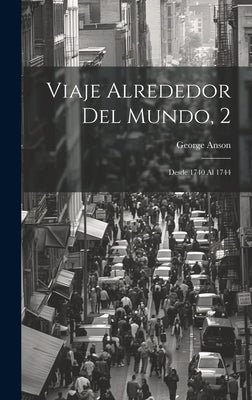 Viaje Alrededor Del Mundo, 2

George Anson

Desde 1740 Al 1744